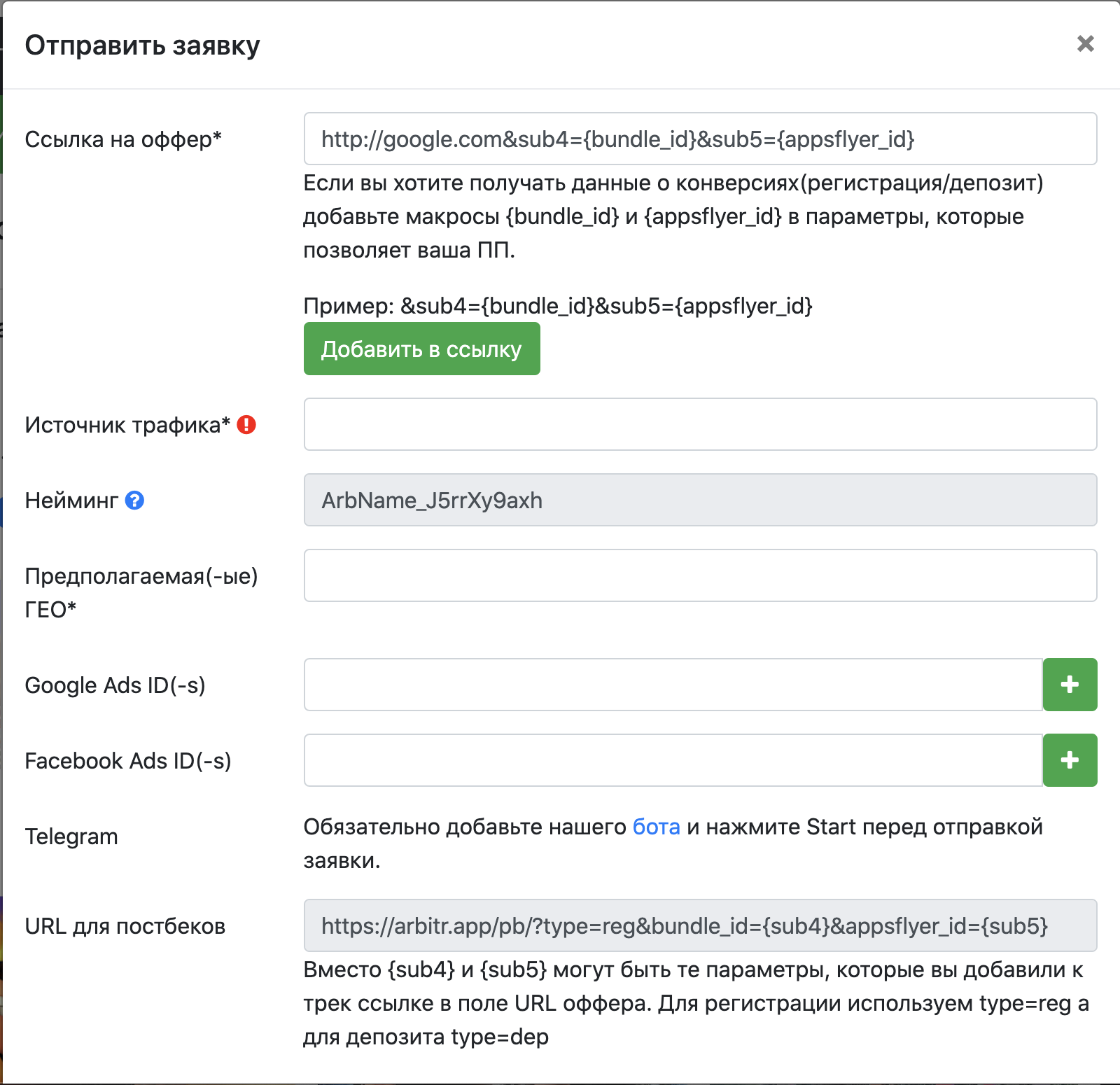 Отправить заявку

×

Ссылка на оффер*

http://google.com&sub4={bundle_id}&sub5={appsflyer_id}

Если вы хотите получать данные о конверсиях(регистрация/депозит) добавьте макросы {bundle_id} и {appsflyer_id} в параметры, которые позволяет ваша ПП.

Пример: &sub4={bundle_id}&sub5={appsflyer_id}

Добавить в ссылку

Источник трафика* !

Нейминг ?

ArbName_J5rrXy9axh

Предполагаемая(-ые) ГЕО*

Google Ads ID(-s)

+

Facebook Ads ID(-s)

+

Telegram

Обязательно добавьте нашего бота и нажмите Start перед отправкой заявки.

URL для постбеков

https://arbitr.app/pb/?type=reg&bundle_id={sub4}&appsflyer_id={sub5}

Вместо {sub4} и {sub5} могут быть те параметры, которые вы добавили к трек ссылке в поле URL оффера. Для регистрации используем type=reg а для депозита type=dep